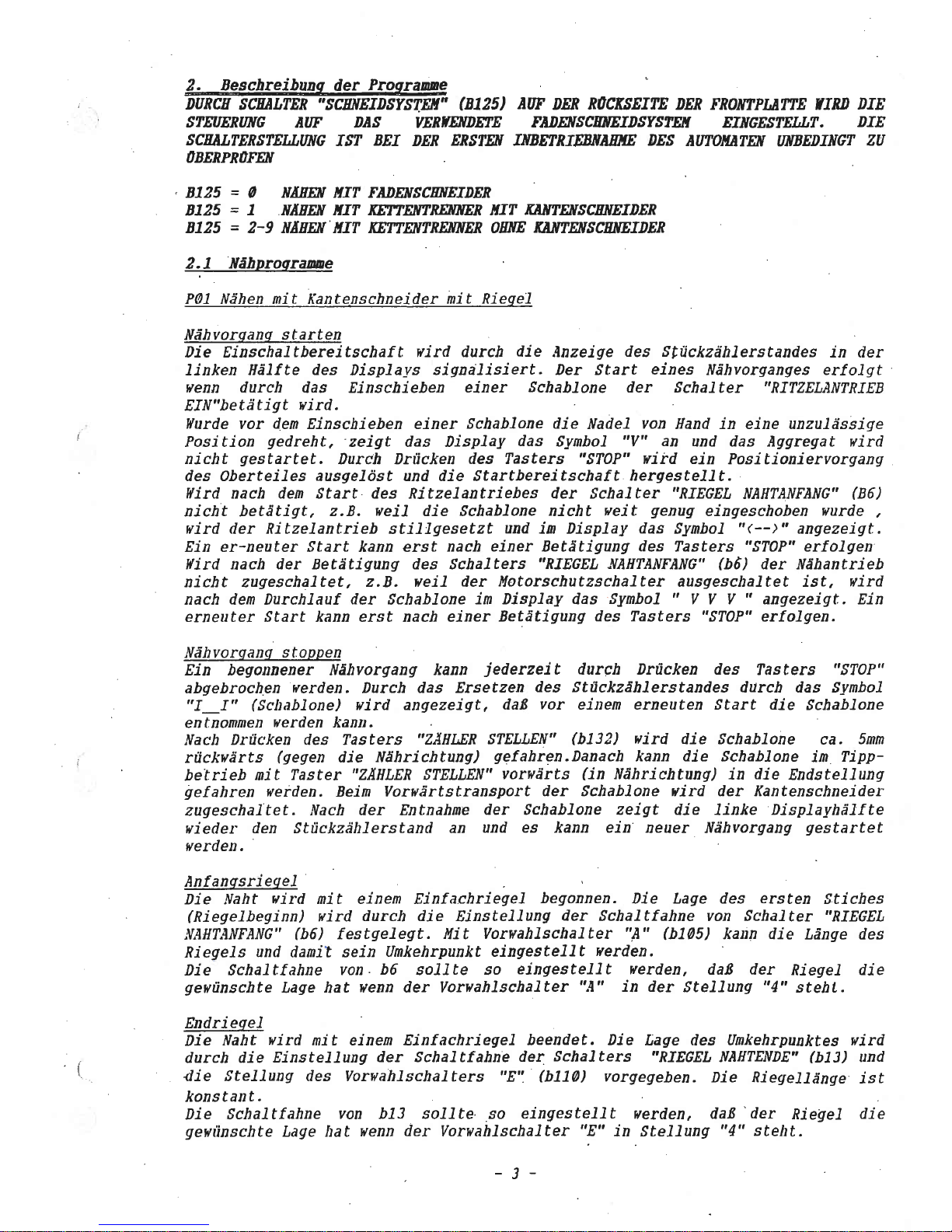 2. Beschreibung der Programme
DURCH SCHALTER "SCHNEIDSYSTEM" (B125) AUF DER RÜCKSEITE DER FRONTPLATTE WIRD DIE STEUERUNG AUF DAS VERWENDETE FADENSCHNEIDSYSTEM EINGESTELLT. DIE SCHALTERSTELLUNG IST BEI DER ERSTEN INBETRIEBNAHME DES AUTOMATEN UNBEDINGT ZU ÜBERPRÜFEN

B125 = 0 NÄHEN MIT FADENSCHNEIDER
B125 = 1 NÄHEN MIT KETTENTRENNER MIT KANTENSCHNEIDER
B125 = 2-9 NÄHEN MIT KETTENTRENNER OHNE KANTENSCHNEIDER

2.1 Nähprogramme

P01 Nähen mit Kantenschneider mit Riegel

Nähvorgang starten
Die Einschaltbereitschaft wird durch die Anzeige des Stückzählerstandes in der linken Hälfte des Displays signalisiert. Der Start eines Nähvorganges erfolgt wenn durch das Einschieben einer Schablone der Schalter "RITZELANTRIEB EIN"betätigt wird.
Wurde vor dem Einschieben einer Schablone die Nadel von Hand in eine unzulässige Position gedreht, zeigt das Display das Symbol "V" an und das Aggregat wird nicht gestartet. Durch Drücken des Tasters "STOP" wird ein Positioniervorgang des Oberteiles ausgelöst und die Startbereitschaft hergestellt.
Wird nach dem Start des Ritzelantriebes der Schalter "RIEGEL NAHTANFANG" (B6) nicht betätigt, z.B. weil die Schablone nicht weit genug eingeschoben wurde , wird der Ritzelantrieb stillgesetzt und im Display das Symbol "<-->" angezeigt. Ein er-neuter Start kann erst nach einer Betätigung des Tasters "STOP" erfolgen
Wird nach der Betätigung des Schalters "RIEGEL NAHTANFANG" (b6) der Nähantrieb nicht zugeschaltet, z.B. weil der Motorschutzschalter ausgeschaltet ist, wird nach dem Durchlauf der Schablone im Display das Symbol " V V V " angezeigt. Ein erneuter Start kann erst nach einer Betätigung des Tasters "STOP" erfolgen.

Nähvorgang stoppen
Ein begonnener Nähvorgang kann jederzeit durch Drücken des Tasters "STOP" abgebrochen werden. Durch das Ersetzen des Stückzählerstandes durch das Symbol "I__I" (Schablone) wird angezeigt, daß vor einem erneuten Start die Schablone entnommen werden kann.
Nach Drücken des Tasters "ZÄHLER STELLEN" (b132) wird die Schablone ca. 5mm rückwärts (gegen die Nährichtung) gefahren.Danach kann die Schablone im Tippbetrieb mit Taster "ZÄHLER STELLEN" vorwärts (in Nährichtung) in die Endstellung gefahren werden. Beim Vorwärtstransport der Schablone wird der Kantenschneider zugeschaltet. Nach der Entnahme der Schablone zeigt die linke Displayhälfte wieder den Stückzählerstand an und es kann ein neuer Nähvorgang gestartet werden.

Anfangsriegel
Die Naht wird mit einem Einfachriegel begonnen. Die Lage des ersten Stiches (Riegelbeginn) wird durch die Einstellung der Schaltfahne von Schalter "RIEGEL NAHTANFANG" (b6) festgelegt. Mit Vorwahlschalter "A" (b105) kann die Länge des Riegels und damit sein Umkehrpunkt eingestellt werden.
Die Schaltfahne von b6 sollte so eingestellt werden, daß der Riegel die gewünschte Lage hat wenn der Vorwahlschalter "A" in der Stellung "4" steht.

Endriegel
Die Naht wird mit einem Einfachriegel beendet. Die Lage des Umkehrpunktes wird durch die Einstellung der Schaltfahne der Schalters "RIEGEL NAHTENDE" (b13) und die Stellung des Vorwahlschalters "E" (b110) vorgegeben. Die Riegellänge ist konstant.
Die Schaltfahne von b13 sollte so eingestellt werden, daß der Riegel die gewünschte Lage hat wenn der Vorwahlschalter "E" in Stellung "4" steht.

- 3 -